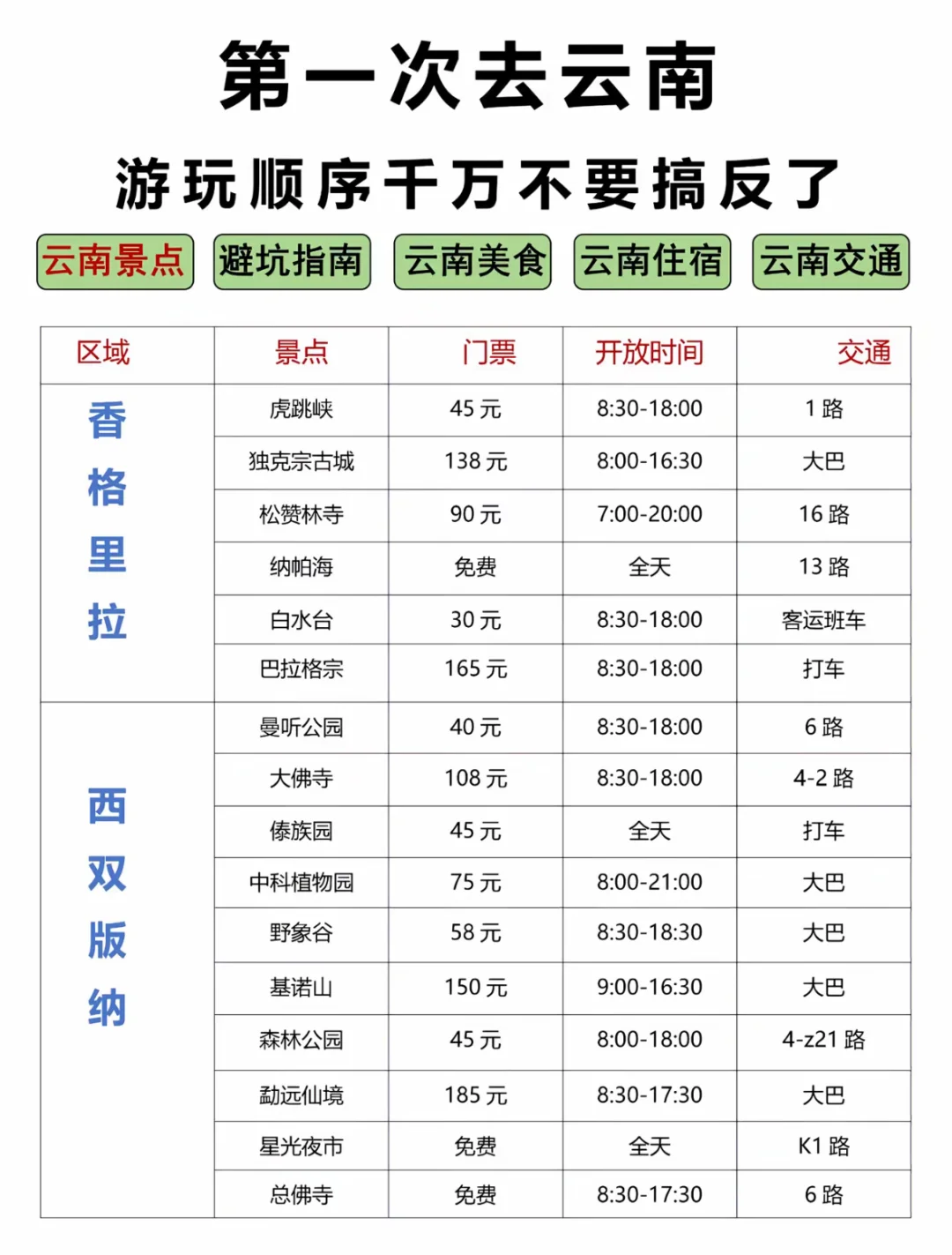 第一次去云南

游玩顺序千万不要搞反了

云南景点 避坑指南 云南美食 云南住宿 云南交通

| 区域 | 景点 | 门票 | 开放时间 | 交通 |
|---|---|---|---|---|
| 香格里拉 | 虎跳峡 | 45 元 | 8:30-18:00 | 1 路 |
| | 独克宗古城 | 138 元 | 8:00-16:30 | 大巴 |
| | 松赞林寺 | 90 元 | 7:00-20:00 | 16 路 |
| | 纳帕海 | 免费 | 全天 | 13 路 |
| | 白水台 | 30 元 | 8:30-18:00 | 客运班车 |
| | 巴拉格宗 | 165 元 | 8:30-18:00 | 打车 |
| 西双版纳 | 曼听公园 | 40 元 | 8:30-18:00 | 6 路 |
| | 大佛寺 | 108 元 | 8:30-18:00 | 4-2 路 |
| | 傣族园 | 45 元 | 全天 | 打车 |
| | 中科植物园 | 75 元 | 8:00-21:00 | 大巴 |
| | 野象谷 | 58 元 | 8:30-18:30 | 大巴 |
| | 基诺山 | 150 元 | 9:00-16:30 | 大巴 |
| | 森林公园 | 45 元 | 8:00-18:00 | 4-z21 路 |
| | 勐远仙境 | 185 元 | 8:30-17:30 | 大巴 |
| | 星光夜市 | 免费 | 全天 | K1 路 |
| | 总佛寺 | 免费 | 8:30-17:30 | 6 路 |